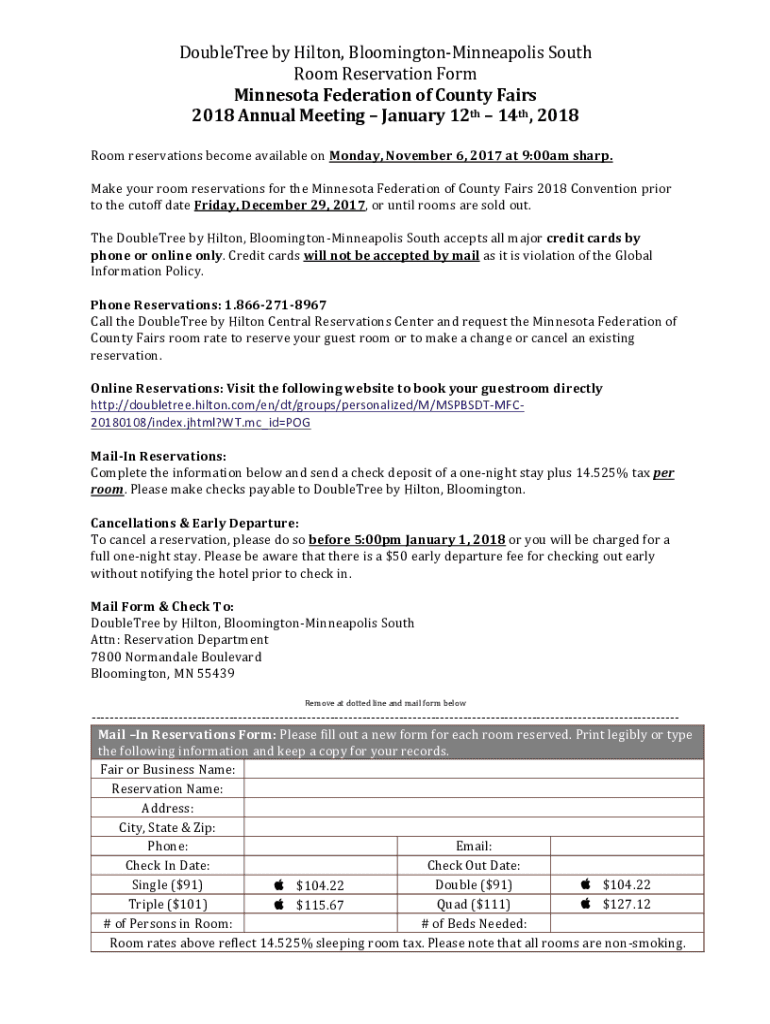 DoubleTree by Hilton, Bloomington-Minneapolis South
Room Reservation Form
Minnesota Federation of County Fairs
2018 Annual Meeting – January 12th – 14th, 2018

Room reservations become available on Monday, November 6, 2017 at 9:00am sharp.

Make your room reservations for the Minnesota Federation of County Fairs 2018 Convention prior to the cutoff date Friday, December 29, 2017, or until rooms are sold out.

The DoubleTree by Hilton, Bloomington-Minneapolis South accepts all major credit cards by phone or online only. Credit cards will not be accepted by mail as it is violation of the Global Information Policy.

Phone Reservations: 1.866-271-8967
Call the DoubleTree by Hilton Central Reservations Center and request the Minnesota Federation of County Fairs room rate to reserve your guest room or to make a change or cancel an existing reservation.

Online Reservations: Visit the following website to book your guestroom directly
http://doubletree.hilton.com/en/dt/groups/personalized/M/MSPBSDT-MFC-20180108/index.jhtml?WT.mc_id=POG

Mail-In Reservations:
Complete the information below and send a check deposit of a one-night stay plus 14.525% tax per room. Please make checks payable to DoubleTree by Hilton, Bloomington.

Cancellations & Early Departure:
To cancel a reservation, please do so before 5:00pm January 1, 2018 or you will be charged for a full one-night stay. Please be aware that there is a $50 early departure fee for checking out early without notifying the hotel prior to check in.

Mail Form & Check To:
DoubleTree by Hilton, Bloomington-Minneapolis South
Attn: Reservation Department
7800 Normandale Boulevard
Bloomington, MN 55439

Remove at dotted line and mail form below

Mail –In Reservations Form: Please fill out a new form for each room reserved. Print legibly or type the following information and keep a copy for your records.

| Fair or Business Name: | | | |
|---|---|---|---|
| Reservation Name: | | | |
| Address: | | | |
| City, State & Zip: | | | |
| Phone: | | Email: | |
| Check In Date: | | Check Out Date: | |
| Single ($91) | $104.22 | Double ($91) | $104.22 |
| Triple ($101) | $115.67 | Quad ($111) | $127.12 |
| # of Persons in Room: | | # of Beds Needed: | |

Room rates above reflect 14.525% sleeping room tax. Please note that all rooms are non-smoking.